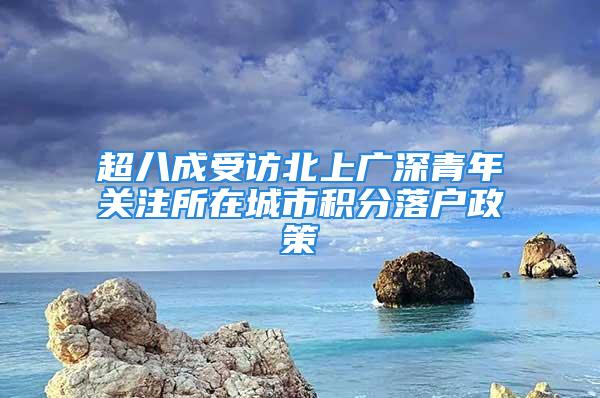 超八成受访北上广深青年关注所在城市积分落户政策